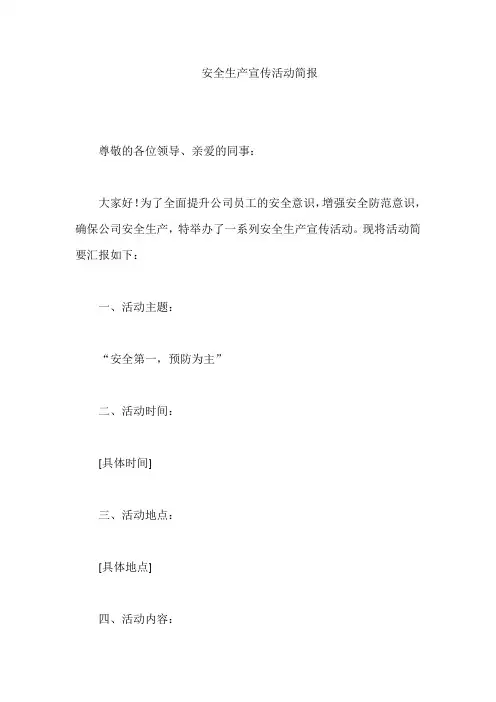 安全生产宣传活动简报

尊敬的各位领导、亲爱的同事：

大家好！为了全面提升公司员工的安全意识，增强安全防范意识，确保公司安全生产，特举办了一系列安全生产宣传活动。现将活动简要汇报如下：

一、活动主题：

“安全第一，预防为主”

二、活动时间：

[具体时间]

三、活动地点：

[具体地点]

四、活动内容：